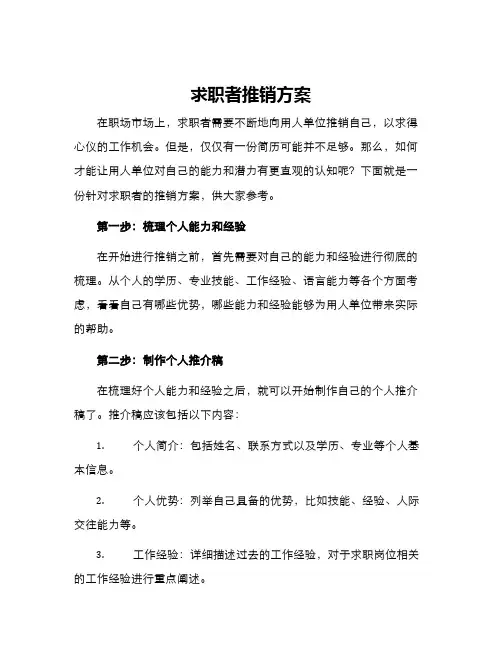 求职者推销方案

在职场市场上，求职者需要不断地向用人单位推销自己，以求得心仪的工作机会。但是，仅仅有一份简历可能并不足够。那么，如何才能让用人单位对自己的能力和潜力有更直观的认知呢？下面就是一份针对求职者的推销方案，供大家参考。

第一步：梳理个人能力和经验

在开始进行推销之前，首先需要对自己的能力和经验进行彻底的梳理。从个人的学历、专业技能、工作经验、语言能力等各个方面考虑，看看自己有哪些优势，哪些能力和经验能够为用人单位带来实际的帮助。

第二步：制作个人推介稿

在梳理好个人能力和经验之后，就可以开始制作自己的个人推介稿了。推介稿应该包括以下内容：

1. 个人简介：包括姓名、联系方式以及学历、专业等个人基本信息。

2. 个人优势：列举自己具备的优势，比如技能、经验、人际交往能力等。

3. 工作经验：详细描述过去的工作经验，对于求职岗位相关的工作经验进行重点阐述。